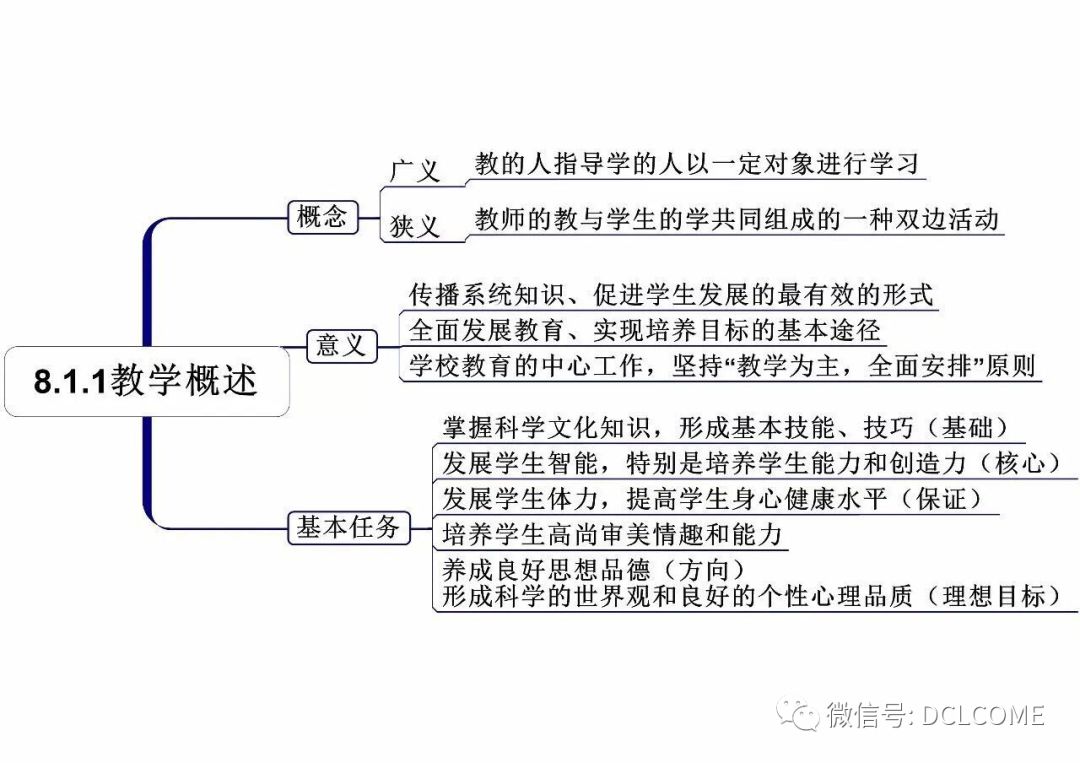 8.1.1教学概述

概念
广义 教的人指导学的人以一定对象进行学习
狭义 教师的教与学生的学共同组成的一种双边活动

意义
传播系统知识、促进学生发展的最有效的形式
全面发展教育、实现培养目标的基本途径
学校教育的中心工作，坚持“教学为主，全面安排”原则

基本任务
掌握科学文化知识，形成基本技能、技巧（基础）
发展学生智能，特别是培养学生能力和创造力（核心）
发展学生体力，提高学生身心健康水平（保证）
培养学生高尚审美情趣和能力
养成良好思想品德（方向）
形成科学的世界观和良好的个性心理品质（理想目标）

微信号: DCLCOME